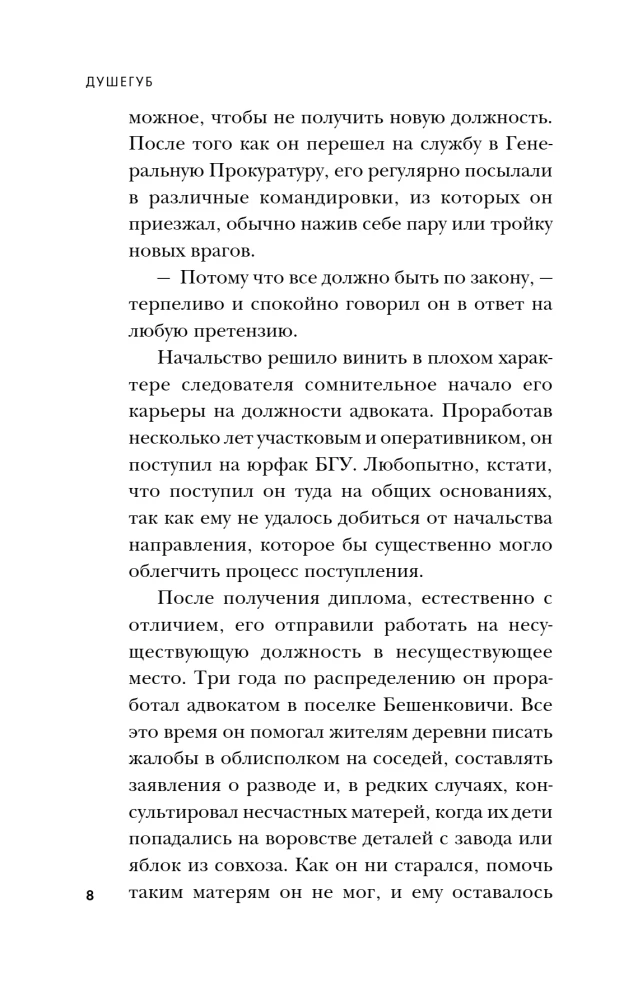 ДУШЕГУБ

можное, чтобы не получить новую должность. После того как он перешел на службу в Генеральную Прокуратуру, его регулярно посылали в различные командировки, из которых он приезжал, обычно нажив себе пару или тройку новых врагов.

— Потому что все должно быть по закону, — терпеливо и спокойно говорил он в ответ на любую претензию.

Начальство решило винить в плохом характере следователя сомнительное начало его карьеры на должности адвоката. Проработав несколько лет участковым и оперативником, он поступил на юрфак БГУ. Любопытно, кстати, что поступил он туда на общих основаниях, так как ему не удалось добиться от начальства направления, которое бы существенно могло облегчить процесс поступления.

После получения диплома, естественно с отличием, его отправили работать на несуществующую должность в несуществующее место. Три года по распределению он проработал адвокатом в поселке Бешенковичи. Все это время он помогал жителям деревни писать жалобы в облисполком на соседей, составлять заявления о разводе и, в редких случаях, консультировал несчастных матерей, когда их дети попадались на воровстве деталей с завода или яблок из совхоза. Как он ни старался, помочь таким матерям он не мог, и ему оставалось

8